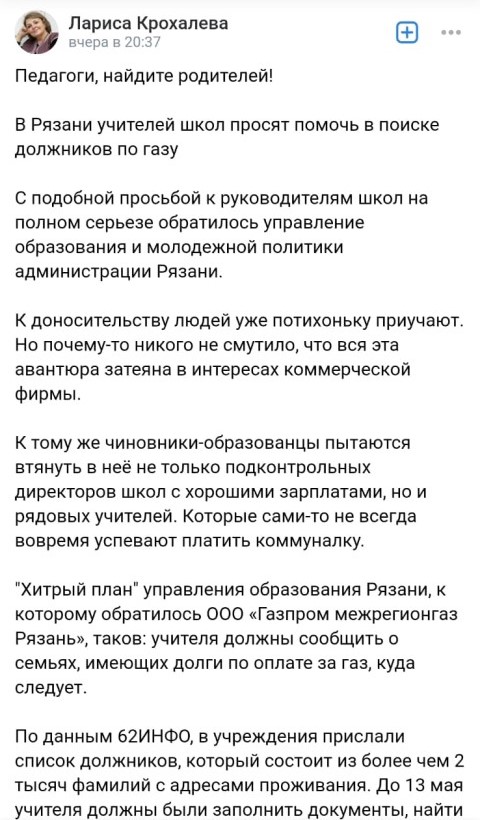 Лариса Крохалева
вчера в 20:37

Педагоги, найдите родителей!

В Рязани учителей школ просят помочь в поиске должников по газу

С подобной просьбой к руководителям школ на полном серьезе обратилось управление образования и молодежной политики администрации Рязани.

К доносительству людей уже потихоньку приучают. Но почему-то никого не смутило, что вся эта авантюра затеяна в интересах коммерческой фирмы.

К тому же чиновники-образованцы пытаются втянуть в неё не только подконтрольных директоров школ с хорошими зарплатами, но и рядовых учителей. Которые сами-то не всегда вовремя успевают платить коммуналку.

"Хитрый план" управления образования Рязани, к которому обратилось ООО «Газпром межрегионгаз Рязань», таков: учителя должны сообщить о семьях, имеющих долги по оплате за газ, куда следует.

По данным 62ИНФО, в учреждения прислали список должников, который состоит из более чем 2 тысяч фамилий с адресами проживания. До 13 мая учителя должны были заполнить документы, найти